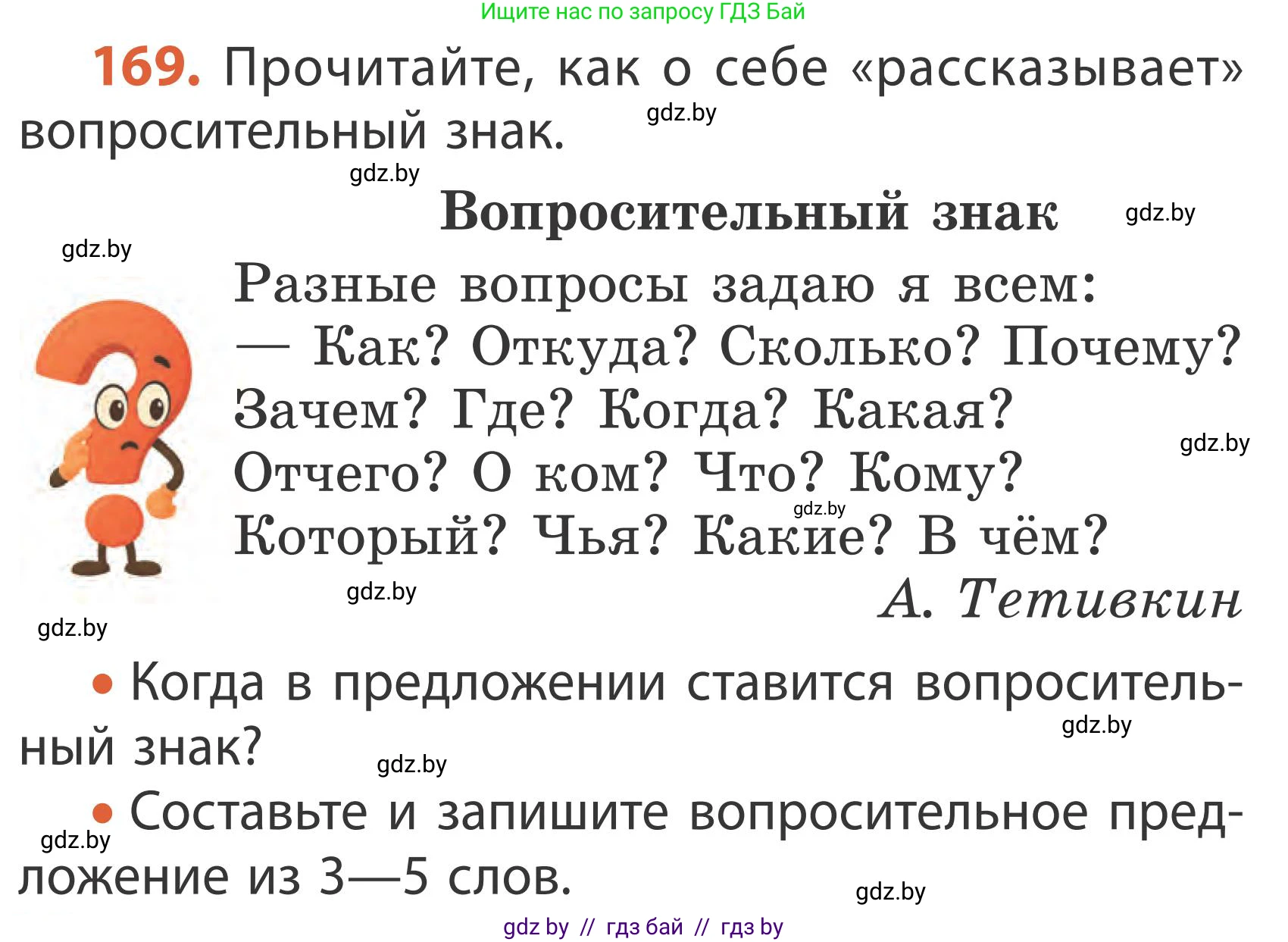 Ищите нас по запросу ГДЗ Бай

169. Прочитайте, как о себе «рассказывает» вопросительный знак.

gdz.by

gdz.by

Вопросительный знак

gdz.by

gdz.by

Разные вопросы задаю я всем:
— Как? Откуда? Сколько? Почему?
Зачем? Где? Когда? Какая?
Отчего? О ком? Что? Кому?
Который? Чья? Какие? В чём?

gdz.by

gdz.by

gdz.by

А. Тетивкин

gdz.by

• Когда в предложении ставится вопросительный знак?

gdz.by

gdz.by

• Составьте и запишите вопросительное предложение из 3—5 слов.

gdz.by

gdz.by

gdz by // гдз бай // гдз by